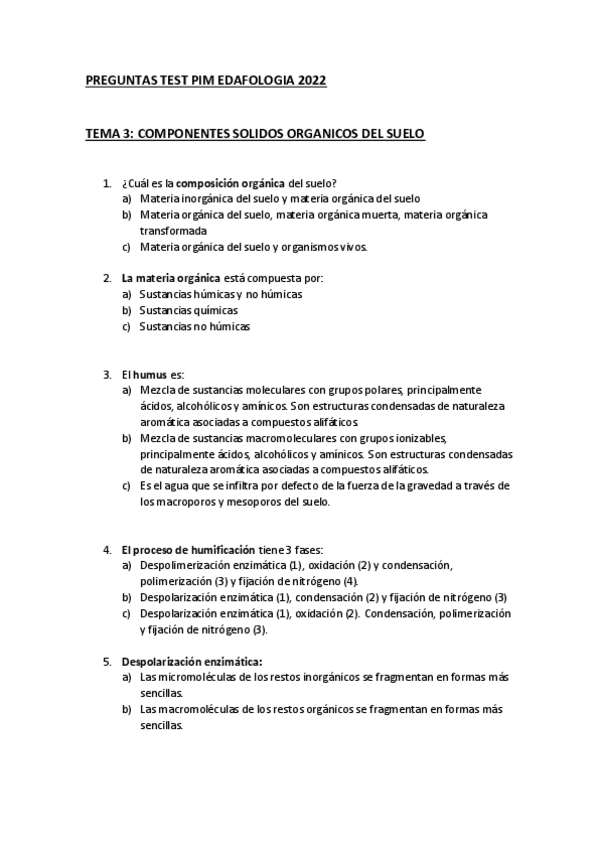 PREGUNTAS TEST PIM EDAFOLOGIA 2022

TEMA 3: COMPONENTES SOLIDOS ORGANICOS DEL SUELO

1. ¿Cuál es la composición orgánica del suelo?
a) Materia inorgánica del suelo y materia orgánica del suelo
b) Materia orgánica del suelo, materia orgánica muerta, materia orgánica transformada
c) Materia orgánica del suelo y organismos vivos.

2. La materia orgánica está compuesta por:
a) Sustancias húmicas y no húmicas
b) Sustancias químicas
c) Sustancias no húmicas

3. El humus es:
a) Mezcla de sustancias moleculares con grupos polares, principalmente ácidos, alcohólicos y amínicos. Son estructuras condensadas de naturaleza aromática asociadas a compuestos alifáticos.
b) Mezcla de sustancias macromoleculares con grupos ionizables, principalmente ácidos, alcohólicos y amínicos. Son estructuras condensadas de naturaleza aromática asociadas a compuestos alifáticos.
c) Es el agua que se infiltra por defecto de la fuerza de la gravedad a través de los macroporos y mesoporos del suelo.

4. El proceso de humificación tiene 3 fases:
a) Despolimerización enzimática (1), oxidación (2) y condensación, polimerización (3) y fijación de nitrógeno (4).
b) Despolarización enzimática (1), condensación (2) y fijación de nitrógeno (3)
c) Despolarización enzimática (1), oxidación (2). Condensación, polimerización y fijación de nitrógeno (3).

5. Despolarización enzimática:
a) Las micromoléculas de los restos inorgánicos se fragmentan en formas más sencillas.
b) Las macromoléculas de los restos orgánicos se fragmentan en formas más sencillas.